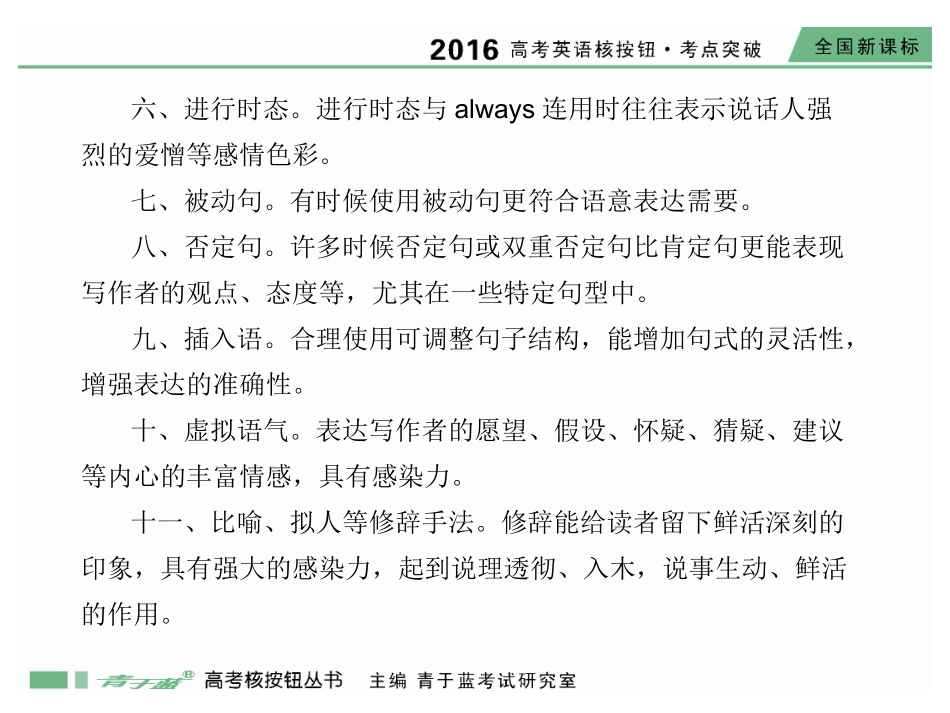 2016 高考英语核按钮·考点突破 全国新课标

六、进行时态。进行时态与 always 连用时往往表示说话人强烈的爱憎等感情色彩。

七、被动句。有时候使用被动句更符合语意表达需要。

八、否定句。许多时候否定句或双重否定句比肯定句更能表现写作者的观点、态度等，尤其在一些特定句型中。

九、插入语。合理使用可调整句子结构，能增加句式的灵活性，增强表达的准确性。

十、虚拟语气。表达写作者的愿望、假设、怀疑、猜疑、建议等内心的丰富情感，具有感染力。

十一、比喻、拟人等修辞手法。修辞能给读者留下鲜活深刻的印象，具有强大的感染力，起到说理透彻、入木，说事生动、鲜活的作用。

青于蓝® 高考核按钮丛书 主编 青于蓝考试研究室